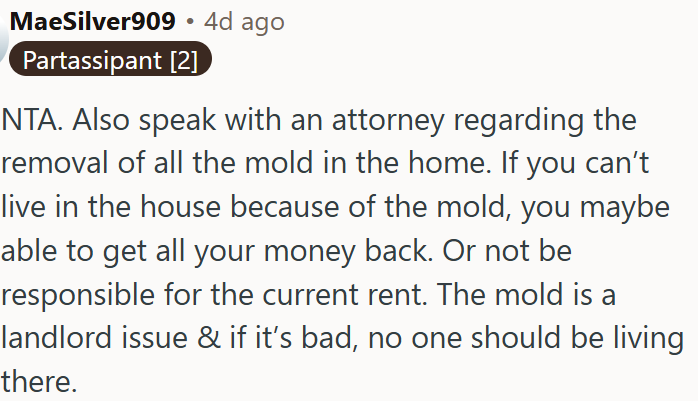 MaeSilver909 • 4d ago
Partassipant [2]

NTA. Also speak with an attorney regarding the removal of all the mold in the home. If you can’t live in the house because of the mold, you maybe able to get all your money back. Or not be responsible for the current rent. The mold is a landlord issue & if it’s bad, no one should be living there.